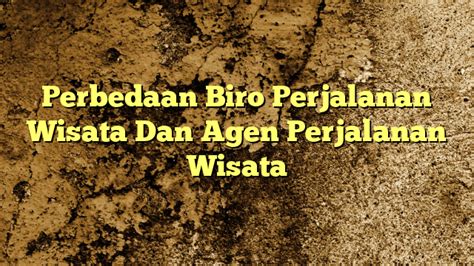 Perbedaan Biro Perjalanan Wisata Dan Agen Perjalanan Wisata